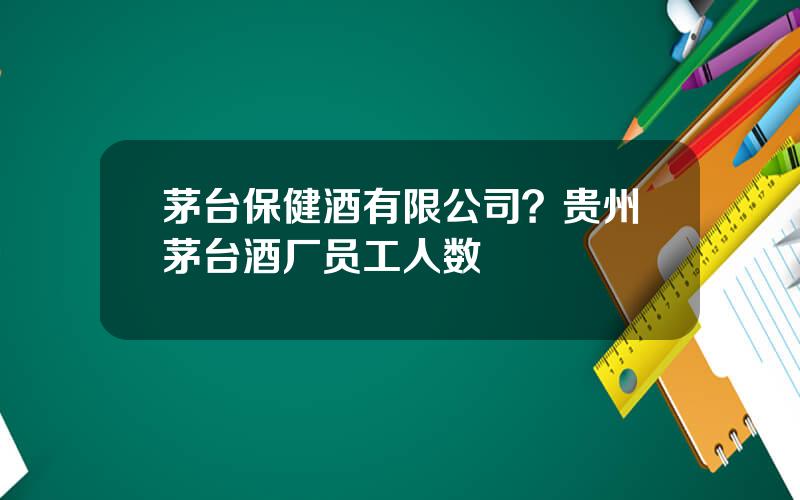 茅台保健酒有限公司？贵州茅台酒厂员工人数